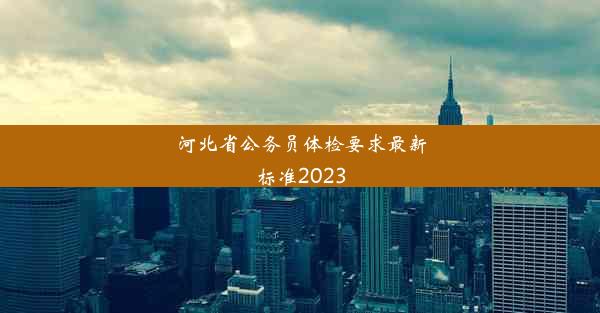 河北省公务员体检要求最新标准2023